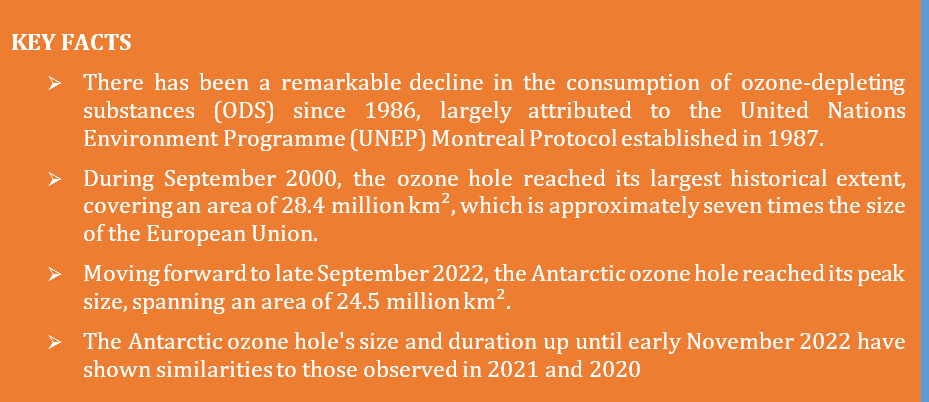 KEY FACTS

➢ There has been a remarkable decline in the consumption of ozone-depleting substances (ODS) since 1986, largely attributed to the United Nations Environment Programme (UNEP) Montreal Protocol established in 1987.

➢ During September 2000, the ozone hole reached its largest historical extent, covering an area of 28.4 million $km^2$, which is approximately seven times the size of the European Union.

➢ Moving forward to late September 2022, the Antarctic ozone hole reached its peak size, spanning an area of 24.5 million $km^2$.

➢ The Antarctic ozone hole's size and duration up until early November 2022 have shown similarities to those observed in 2021 and 2020